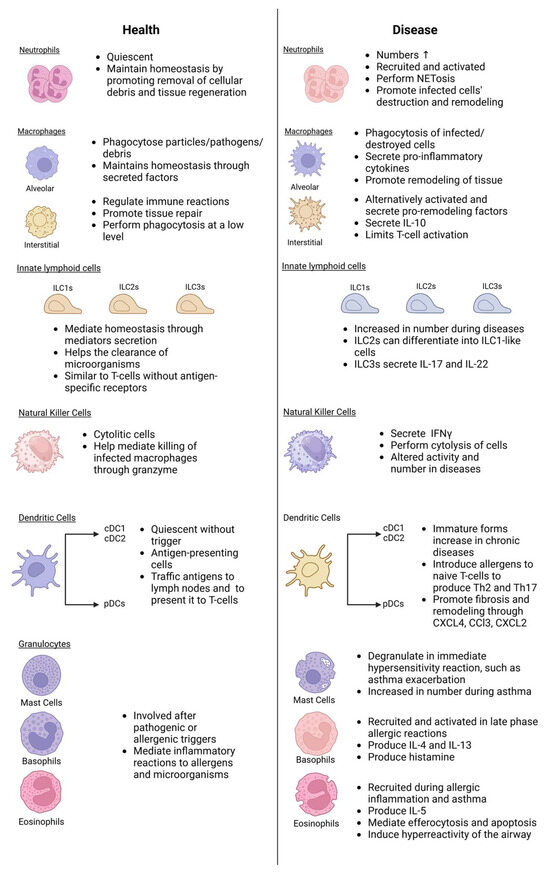 Health

Neutrophils

- Quiescent
- Maintain homeostasis by promoting removal of cellular debris and tissue regeneration

Macrophages

Alveolar

- Phagocytose particles/pathogens/debris
- Maintains homeostasis through secreted factors

Interstitial

- Regulate immune reactions
- Promote tissue repair
- Perform phagocytosis at a low level

Innate lymphoid cells

ILC1s ILC2s ILC3s

- Mediate homeostasis through mediators secretion
- Helps the clearance of microorganisms
- Similar to T-cells without antigen-specific receptors

Natural Killer Cells

- Cytolitic cells
- Help mediate killing of infected macrophages through granzyme

Dendritic Cells

cDC1
cDC2
pDCs

- Quiescent without trigger
- Antigen-presenting cells
- Traffic antigens to lymph nodes and to present it to T-cells

Granulocytes

Mast Cells
Basophils
Eosinophils

- Involved after pathogenic or allergenic triggers
- Mediate inflammatory reactions to allergens and microorganisms

Disease

Neutrophils

- Numbers ↑
- Recruited and activated
- Perform NETosis
- Promote infected cells' destruction and remodeling

Macrophages

Alveolar

- Phagocytosis of infected/destroyed cells
- Secrete pro-inflammatory cytokines
- Promote remodeling of tissue

Interstitial

- Alternatively activated and secrete pro-remodeling factors
- Secrete IL-10
- Limits T-cell activation

Innate lymphoid cells

ILC1s ILC2s ILC3s

- Increased in number during diseases
- ILC2s can differentiate into ILC1-like cells
- ILC3s secrete IL-17 and IL-22

Natural Killer Cells

- Secrete IFNγ
- Perform cytolysis of cells
- Altered activity and number in diseases

Dendritic Cells

cDC1
cDC2
pDCs

- Immature forms increase in chronic diseases
- Introduce allergens to naive T-cells to produce Th2 and Th17
- Promote fibrosis and remodeling through CXCL4, CCl3, CXCL2

Mast Cells

- Degranulate in immediate hypersensitivity reaction, such as asthma exacerbation
- Increased in number during asthma

Basophils

- Recruited and activated in late phase allergic reactions
- Produce IL-4 and IL-13
- Produce histamine

Eosinophils

- Recruited during allergic inflammation and asthma
- Produce IL-5
- Mediate efferocytosis and apoptosis
- Induce hyperreactivity of the airway